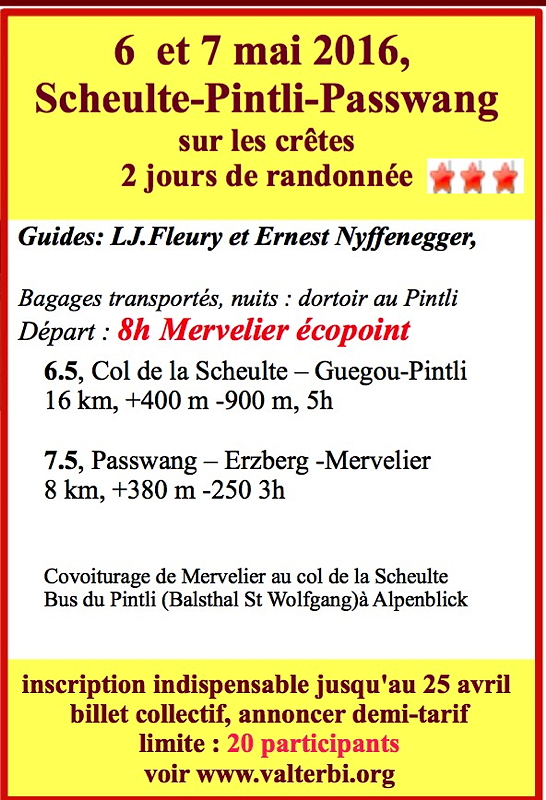 6 et 7 mai 2016,
Scheulte-Pintli-Passwang
sur les crêtes
2 jours de randonnée

Guides: LJ.Fleury et Ernest Nyffenegger,

Bagages transportés, nuits : dortoir au Pintli
Départ : 8h Mervelier écopoint

6.5, Col de la Scheulte – Guegou-Pintli
16 km, +400 m -900 m, 5h

7.5, Passwang – Erzberg -Mervelier
8 km, +380 m -250 3h

Covoiturage de Mervelier au col de la Scheulte
Bus du Pintli (Balsthal St Wolfgang)à Alpenblick

inscription indispensable jusqu'au 25 avril
billet collectif, annoncer demi-tarif
limite : 20 participants
voir www.valterbi.org